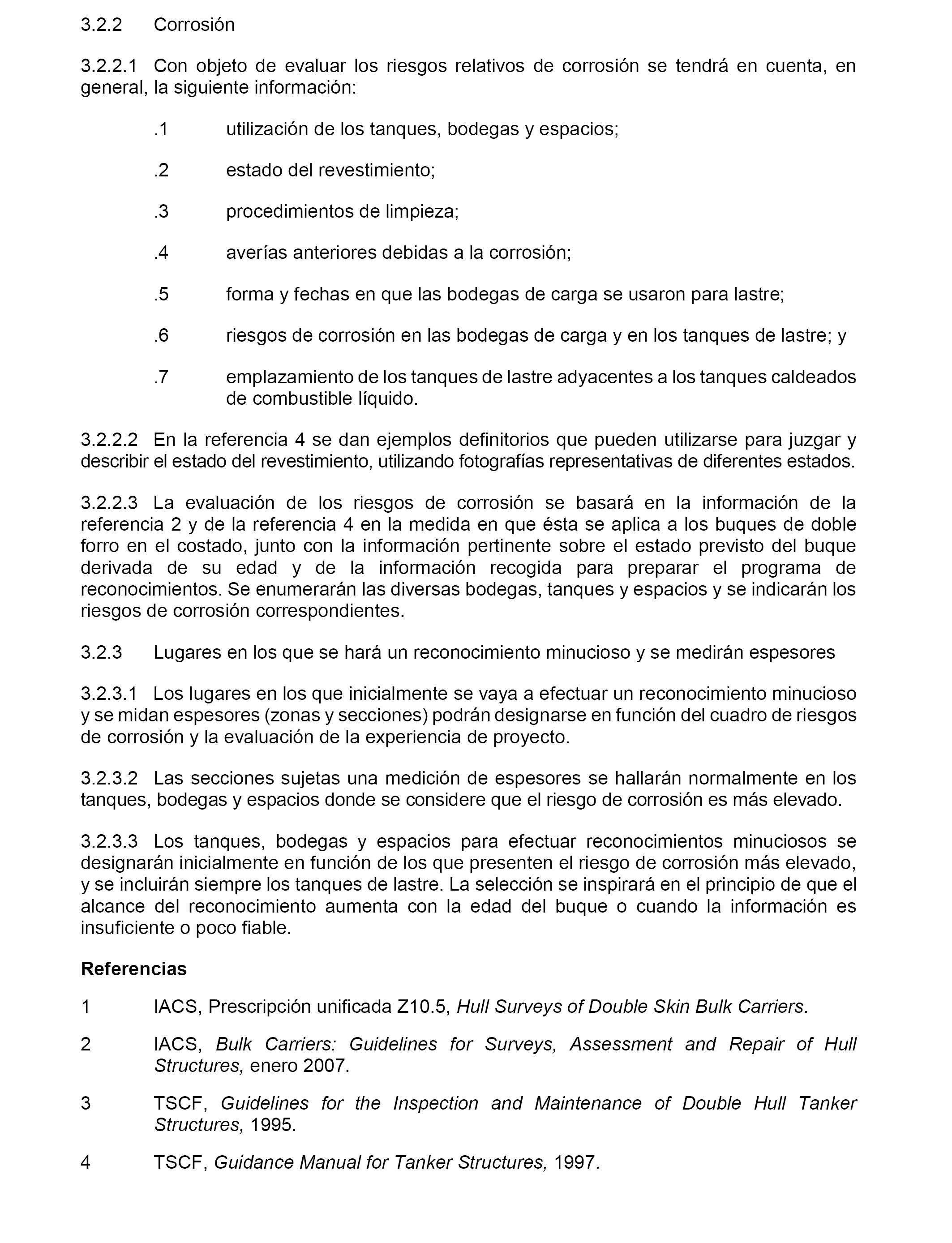 3.2.2 Corrosión

3.2.2.1 Con objeto de evaluar los riesgos relativos de corrosión se tendrá en cuenta, en general, la siguiente información:

.1 utilización de los tanques, bodegas y espacios;

.2 estado del revestimiento;

.3 procedimientos de limpieza;

.4 averías anteriores debidas a la corrosión;

.5 forma y fechas en que las bodegas de carga se usaron para lastre;

.6 riesgos de corrosión en las bodegas de carga y en los tanques de lastre; y

.7 emplazamiento de los tanques de lastre adyacentes a los tanques caldeados de combustible líquido.

3.2.2.2 En la referencia 4 se dan ejemplos definitorios que pueden utilizarse para juzgar y describir el estado del revestimiento, utilizando fotografías representativas de diferentes estados.

3.2.2.3 La evaluación de los riesgos de corrosión se basará en la información de la referencia 2 y de la referencia 4 en la medida en que ésta se aplica a los buques de doble forro en el costado, junto con la información pertinente sobre el estado previsto del buque derivada de su edad y de la información recogida para preparar el programa de reconocimientos. Se enumerarán las diversas bodegas, tanques y espacios y se indicarán los riesgos de corrosión correspondientes.

3.2.3 Lugares en los que se hará un reconocimiento minucioso y se medirán espesores

3.2.3.1 Los lugares en los que inicialmente se vaya a efectuar un reconocimiento minucioso y se midan espesores (zonas y secciones) podrán designarse en función del cuadro de riesgos de corrosión y la evaluación de la experiencia de proyecto.

3.2.3.2 Las secciones sujetas una medición de espesores se hallarán normalmente en los tanques, bodegas y espacios donde se considere que el riesgo de corrosión es más elevado.

3.2.3.3 Los tanques, bodegas y espacios para efectuar reconocimientos minuciosos se designarán inicialmente en función de los que presenten el riesgo de corrosión más elevado, y se incluirán siempre los tanques de lastre. La selección se inspirará en el principio de que el alcance del reconocimiento aumenta con la edad del buque o cuando la información es insuficiente o poco fiable.

Referencias

1 IACS, Prescripción unificada Z10.5, Hull Surveys of Double Skin Bulk Carriers.

2 IACS, Bulk Carriers: Guidelines for Surveys, Assessment and Repair of Hull Structures, enero 2007.

3 TSCF, Guidelines for the Inspection and Maintenance of Double Hull Tanker Structures, 1995.

4 TSCF, Guidance Manual for Tanker Structures, 1997.